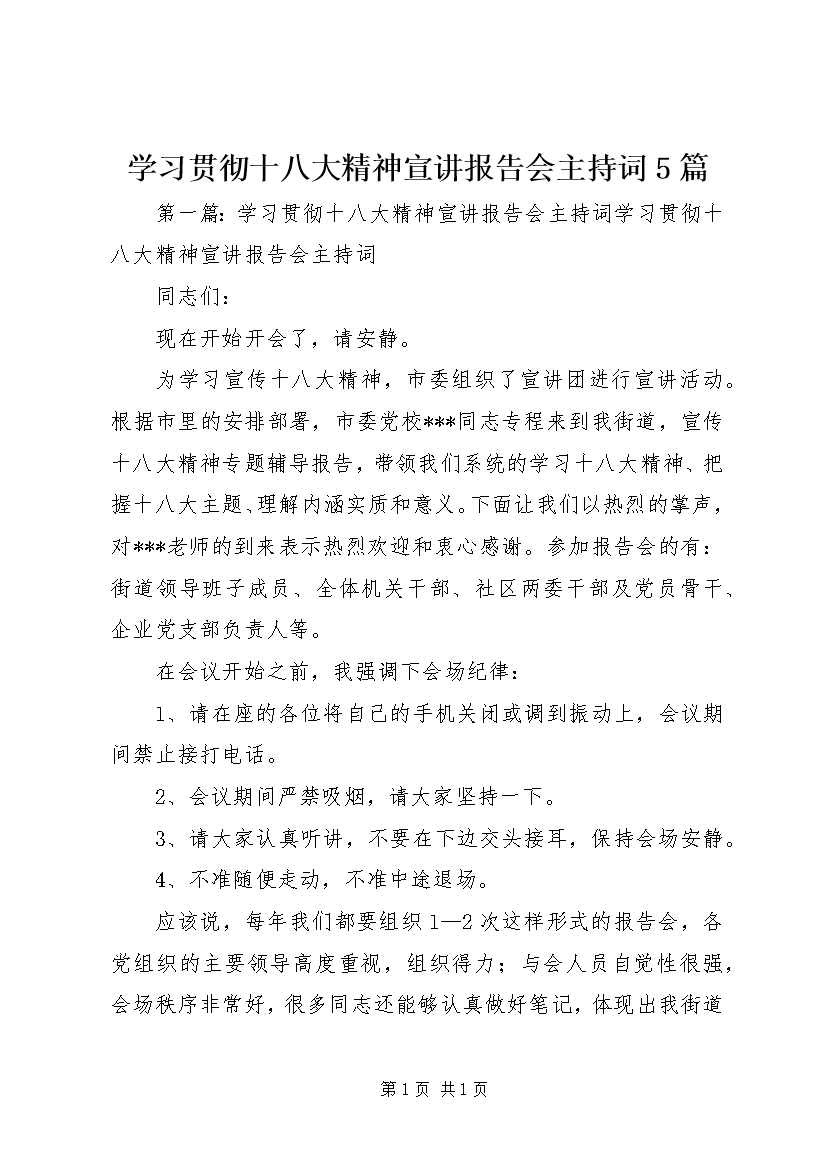 学习贯彻十八大精神宣讲报告会主持词5篇

第一篇：学习贯彻十八大精神宣讲报告会主持词学习贯彻十八大精神宣讲报告会主持词

同志们：

现在开始开会了，请安静。

为学习宣传十八大精神，市委组织了宣讲团进行宣讲活动。根据市里的安排部署，市委党校***同志专程来到我街道，宣传十八大精神专题辅导报告，带领我们系统的学习十八大精神、把握十八大主题、理解内涵实质和意义。下面让我们以热烈的掌声，对***老师的到来表示热烈欢迎和衷心感谢。参加报告会的有：街道领导班子成员、全体机关干部、社区两委干部及党员骨干、企业党支部负责人等。

在会议开始之前，我强调下会场纪律：

1、请在座的各位将自己的手机关闭或调到振动上，会议期间禁止接打电话。

2、会议期间严禁吸烟，请大家坚持一下。

3、请大家认真听讲，不要在下边交头接耳，保持会场安静。

4、不准随便走动，不准中途退场。

应该说，每年我们都要组织1—2次这样形式的报告会，各党组织的主要领导高度重视，组织得力；与会人员自觉性很强，会场秩序非常好，很多同志还能够认真做好笔记，体现出我街道

第1页 共1页